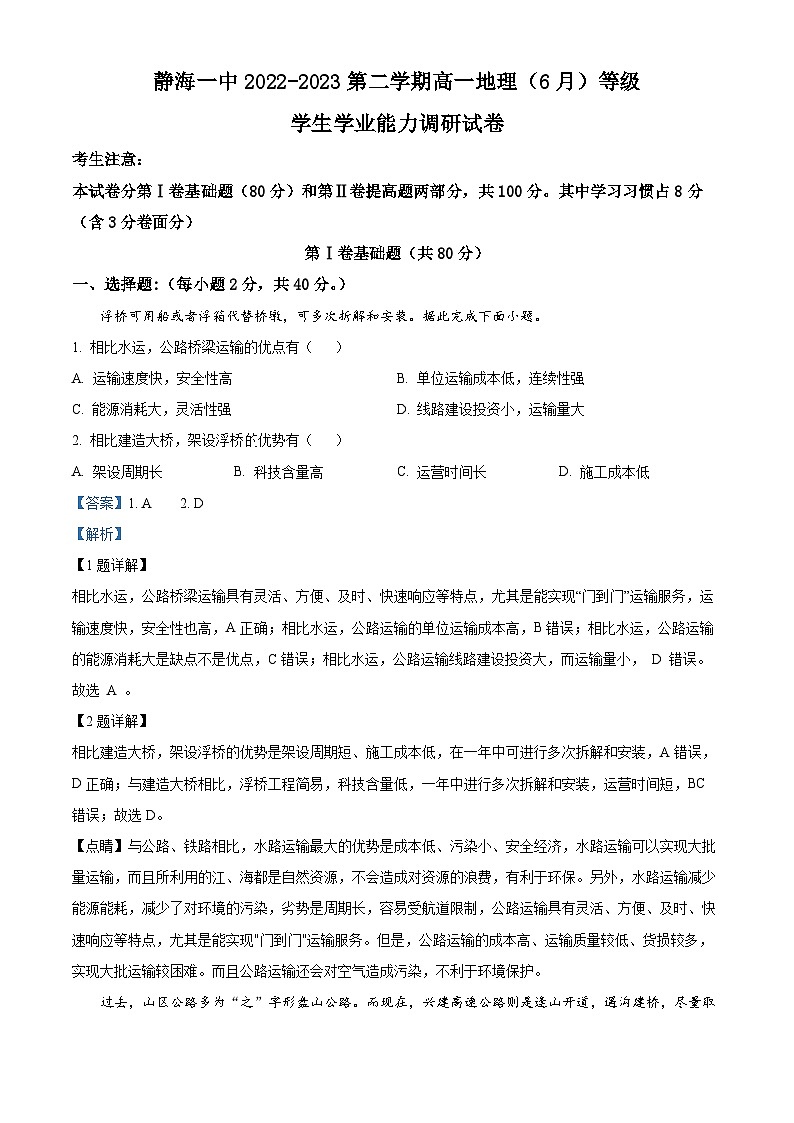 静海一中 2022-2023 第二学期高一地理（6 月）等级

学生学业能力调研试卷

考生注意：

本试卷分第Ⅰ卷基础题（80 分）和第Ⅱ卷提高题两部分，共 100 分。其中学习习惯占 8 分（含 3 分卷面分）

第Ⅰ卷基础题（共 80 分）

一、选择题：(每小题 2 分，共 40 分。)

浮桥可用船或者浮箱代替桥墩，可多次拆解和安装。据此完成下面小题。

1. 相比水运，公路桥梁运输的优点有（　）

A. 运输速度快，安全性高

B. 单位运输成本低，连续性强

C. 能源消耗大，灵活性强

D. 线路建设投资小，运输量大

2. 相比建造大桥，架设浮桥的优势有（　）

A. 架设周期长

B. 科技含量高

C. 运营时间长

D. 施工成本低

【答案】1. A　2. D

【解析】

【1 题详解】

相比水运，公路桥梁运输具有灵活、方便、及时、快速响应等特点，尤其是能实现“门到门”运输服务，运输速度快，安全性也高，A 正确；相比水运，公路运输的单位运输成本高，B 错误；相比水运，公路运输的能源消耗大是缺点不是优点，C 错误；相比水运，公路运输线路建设投资大，而运输量小， D 错误。故选 A 。

【2 题详解】

相比建造大桥，架设浮桥的优势是架设周期短、施工成本低，在一年中可进行多次拆解和安装，A 错误，D 正确；与建造大桥相比，浮桥工程简易，科技含量低，一年中进行多次拆解和安装，运营时间短，BC 错误；故选 D。

【点睛】与公路、铁路相比，水路运输最大的优势是成本低、污染小、安全经济，水路运输可以实现大批量运输，而且所利用的江、海都是自然资源，不会造成对资源的浪费，有利于环保。另外，水路运输减少能源能耗，减少了对环境的污染，劣势是周期长，容易受航道限制，公路运输具有灵活、方便、及时、快速响应等特点，尤其是能实现“门到门”运输服务。但是，公路运输的成本高、运输质量较低、货损较多，实现大批运输较困难。而且公路运输还会对空气造成污染，不利于环境保护。

过去，山区公路多为“之”字形盘山公路。而现在，兴建高速公路则是逢山开道，遇沟建桥，尽量取